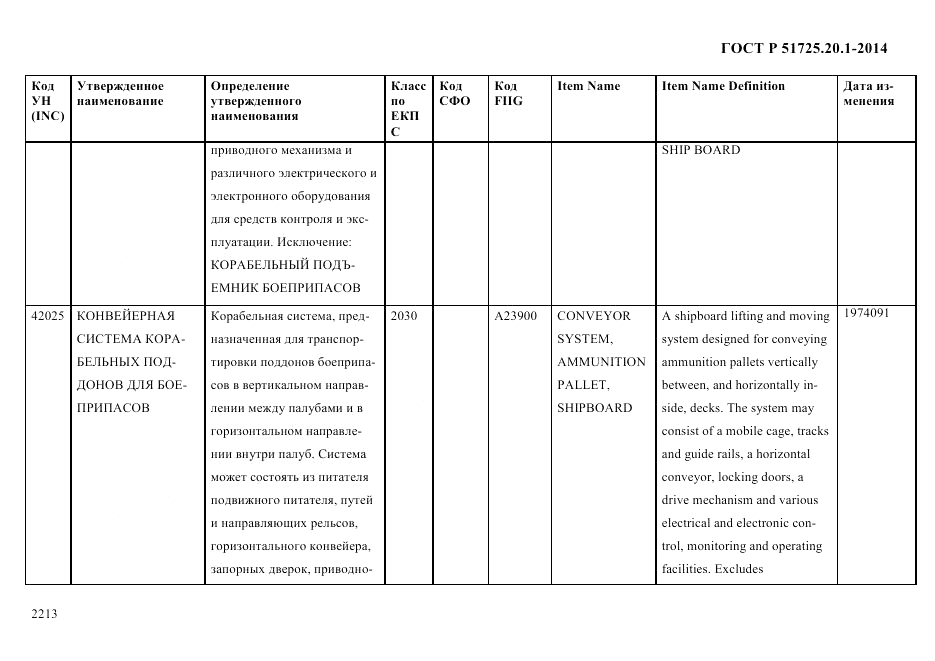 ГОСТ Р 51725.20.1-2014

| Код УН (INC) | Утвержденное наименование | Определение утвержденного наименования | Класс по ЕКПС | Код СФО | Код FIIG | Item Name | Item Name Definition | Дата изменения |
|---|---|---|---|---|---|---|---|---|
| | | приводного механизма и различного электрического и электронного оборудования для средств контроля и эксплуатации. Исключение: КОРАБЕЛЬНЫЙ ПОДЪЕМНИК БОЕПРИПАСОВ | | | | | SHIP BOARD | |
| 42025 | КОНВЕЙЕРНАЯ СИСТЕМА КОРАБЕЛЬНЫХ ПОДДОНОВ ДЛЯ БОЕПРИПАСОВ | Корабельная система, предназначенная для транспортировки поддонов боеприпасов в вертикальном направлении между палубами и в горизонтальном направлении внутри палуб. Система может состоять из питателя подвижного питателя, путей и направляющих рельсов, горизонтального конвейера, запорных дверок, приводно- | 2030 | | A23900 | CONVEYOR SYSTEM, AMMUNITION PALLET, SHIPBOARD | A shipboard lifting and moving system designed for conveying ammunition pallets vertically between, and horizontally inside, decks. The system may consist of a mobile cage, tracks and guide rails, a horizontal conveyor, locking doors, a drive mechanism and various electrical and electronic control, monitoring and operating facilities. Excludes | 1974091 |

2213